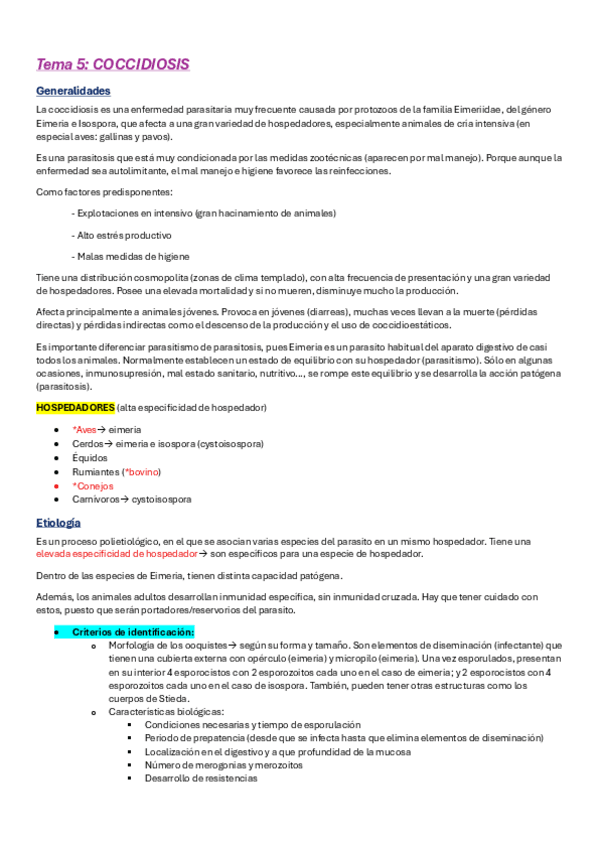 Tema 5: COCCIDIOSIS

Generalidades

La coccidiosis es una enfermedad parasitaria muy frecuente causada por protozoos de la familia Eimeriidae, del género Eimeria e Isospora, que afecta a una gran variedad de hospedadores, especialmente animales de cría intensiva (en especial aves: gallinas y pavos).

Es una parasitosis que está muy condicionada por las medidas zootécnicas (aparecen por mal manejo). Porque aunque la enfermedad sea autolimitante, el mal manejo e higiene favorece las reinfecciones.

Como factores predisponentes:

- Explotaciones en intensivo (gran hacinamiento de animales)

- Alto estrés productivo

- Malas medidas de higiene

Tiene una distribución cosmopolita (zonas de clima templado), con alta frecuencia de presentación y una gran variedad de hospedadores. Posee una elevada mortalidad y si no mueren, disminuye mucho la producción.

Afecta principalmente a animales jóvenes. Provoca en jóvenes (diarreas), muchas veces llevan a la muerte (pérdidas directas) y pérdidas indirectas como el descenso de la producción y el uso de coccidioestáticos.

Es importante diferenciar parasitismo de parasitosis, pues Eimeria es un parasito habitual del aparato digestivo de casi todos los animales. Normalmente establecen un estado de equilibrio con su hospedador (parasitismo). Sólo en algunas ocasiones, inmunosupresión, mal estado sanitario, nutritivo…, se rompe este equilibrio y se desarrolla la acción patógena (parasitosis).

HOSPEDADORES (alta especificidad de hospedador)

• *Aves→ eimeria
• Cerdos→ eimeria e isospora (cystoisospora)
• Équidos
• Rumiantes (*bovino)
• *Conejos
• Carnívoros→ cystoisospora

Etiología

Es un proceso polietiológico, en el que se asocian varias especies del parasito en un mismo hospedador. Tiene una elevada especificidad de hospedador→ son específicos para una especie de hospedador.

Dentro de las especies de Eimeria, tienen distinta capacidad patógena.

Además, los animales adultos desarrollan inmunidad específica, sin inmunidad cruzada. Hay que tener cuidado con estos, puesto que serán portadores/reservorios del parasito.

• Criterios de identificación:
  o Morfología de los ooquistes→ según su forma y tamaño. Son elementos de diseminación (infectante) que tienen una cubierta externa con opérculo (eimeria) y micropilo (eimeria). Una vez esporulados, presentan en su interior 4 esporocistos con 2 esporozoitos cada uno en el caso de eimeria; y 2 esporocistos con 4 esporozoitos cada uno en el caso de isospora. También, pueden tener otras estructuras como los cuerpos de Stieda.
  o Características biológicas:
    ▪ Condiciones necesarias y tiempo de esporulación
    ▪ Periodo de prepatencia (desde que se infecta hasta que elimina elementos de diseminación)
    ▪ Localización en el digestivo y a que profundidad de la mucosa
    ▪ Número de merogonias y merozoitos
    ▪ Desarrollo de resistencias